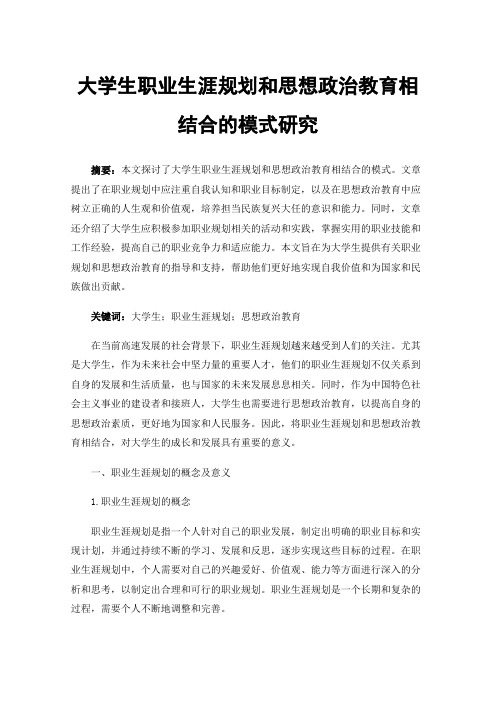 大学生职业生涯规划和思想政治教育相结合的模式研究

摘要：本文探讨了大学生职业生涯规划和思想政治教育相结合的模式。文章提出了在职业规划中应注重自我认知和职业目标制定，以及在思想政治教育中应树立正确的人生观和价值观，培养担当民族复兴大任的意识和能力。同时，文章还介绍了大学生应积极参加职业规划相关的活动和实践，掌握实用的职业技能和工作经验，提高自己的职业竞争力和适应能力。本文旨在为大学生提供有关职业规划和思想政治教育的指导和支持，帮助他们更好地实现自我价值和为国家和民族做出贡献。

关键词：大学生；职业生涯规划；思想政治教育

在当前高速发展的社会背景下，职业生涯规划越来越受到人们的关注。尤其是大学生，作为未来社会中坚力量的重要人才，他们的职业生涯规划不仅关系到自身的发展和生活质量，也与国家的未来发展息息相关。同时，作为中国特色社会主义事业的建设者和接班人，大学生也需要进行思想政治教育，以提高自身的思想政治素质，更好地为国家和人民服务。因此，将职业生涯规划和思想政治教育相结合，对大学生的成长和发展具有重要的意义。

一、职业生涯规划的概念及意义

1.职业生涯规划的概念

职业生涯规划是指一个人针对自己的职业发展，制定出明确的职业目标和实现计划，并通过持续不断的学习、发展和反思，逐步实现这些目标的过程。在职业生涯规划中，个人需要对自己的兴趣爱好、价值观、能力等方面进行深入的分析和思考，以制定出合理和可行的职业规划。职业生涯规划是一个长期和复杂的过程，需要个人不断地调整和完善。